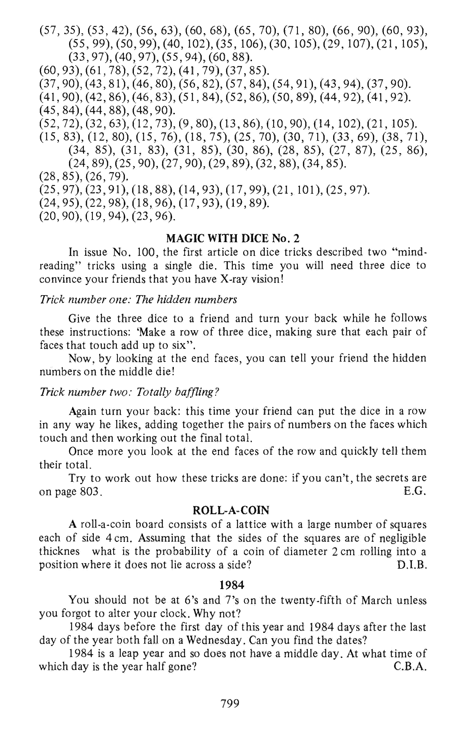 (57, 35), (53, 42), (56, 63), (60, 68), (65, 70), (71, 80), (66, 90), (60, 93), (55, 99), (50, 99), (40, 102), (35, 106), (30, 105), (29, 107), (21, 105), (33, 97), (40, 97), (55, 94), (60, 88).
(60, 93), (61, 78), (52, 72), (41, 79), (37, 85).
(37, 90), (43, 81), (46, 80), (56, 82), (57, 84), (54, 91), (43, 94), (37, 90).
(41, 90), (42, 86), (46, 83), (51, 84), (52, 86), (50, 89), (44, 92), (41, 92).
(45, 84), (44, 88), (48, 90).
(52, 72), (32, 63), (12, 73), (9, 80), (13, 86), (10, 90), (14, 102), (21, 105).
(15, 83), (12, 80), (15, 76), (18, 75), (25, 70), (30, 71), (33, 69), (38, 71), (34, 85), (31, 83), (31, 85), (30, 86), (28, 85), (27, 87), (25, 86), (24, 89), (25, 90), (27, 90), (29, 89), (32, 88), (34, 85).
(28, 85), (26, 79).
(25, 97), (23, 91), (18, 88), (14, 93), (17, 99), (21, 101), (25, 97).
(24, 95), (22, 98), (18, 96), (17, 93), (19, 89).
(20, 90), (19, 94), (23, 96).

MAGIC WITH DICE No. 2

In issue No. 100, the first article on dice tricks described two "mind-reading" tricks using a single die. This time you will need three dice to convince your friends that you have X-ray vision!

Trick number one: The hidden numbers

Give the three dice to a friend and turn your back while he follows these instructions: 'Make a row of three dice, making sure that each pair of faces that touch add up to six".

Now, by looking at the end faces, you can tell your friend the hidden numbers on the middle die!

Trick number two: Totally baffling?

Again turn your back: this time your friend can put the dice in a row in any way he likes, adding together the pairs of numbers on the faces which touch and then working out the final total.

Once more you look at the end faces of the row and quickly tell them their total.

Try to work out how these tricks are done: if you can't, the secrets are on page 803. E.G.

ROLL-A-COIN

A roll-a-coin board consists of a lattice with a large number of squares each of side 4 cm. Assuming that the sides of the squares are of negligible thicknes what is the probability of a coin of diameter 2 cm rolling into a position where it does not lie across a side? D.I.B.

1984

You should not be at 6's and 7's on the twenty-fifth of March unless you forgot to alter your clock. Why not?

1984 days before the first day of this year and 1984 days after the last day of the year both fall on a Wednesday. Can you find the dates?

1984 is a leap year and so does not have a middle day. At what time of which day is the year half gone? C.B.A.

799